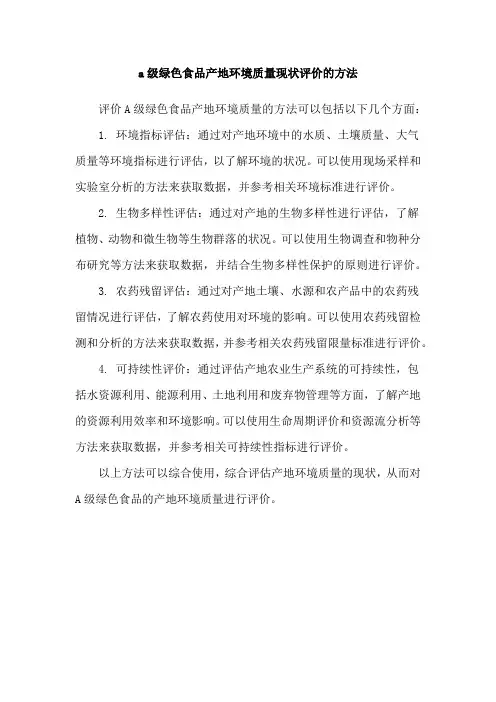 a级绿色食品产地环境质量现状评价的方法

评价A级绿色食品产地环境质量的方法可以包括以下几个方面：

1. 环境指标评估：通过对产地环境中的水质、土壤质量、大气质量等环境指标进行评估，以了解环境的状况。可以使用现场采样和实验室分析的方法来获取数据，并参考相关环境标准进行评价。

2. 生物多样性评估：通过对产地的生物多样性进行评估，了解植物、动物和微生物等生物群落的状况。可以使用生物调查和物种分布研究等方法来获取数据，并结合生物多样性保护的原则进行评价。

3. 农药残留评估：通过对产地土壤、水源和农产品中的农药残留情况进行评估，了解农药使用对环境的影响。可以使用农药残留检测和分析的方法来获取数据，并参考相关农药残留限量标准进行评价。

4. 可持续性评价：通过评估产地农业生产系统的可持续性，包括水资源利用、能源利用、土地利用和废弃物管理等方面，了解产地的资源利用效率和环境影响。可以使用生命周期评价和资源流分析等方法来获取数据，并参考相关可持续性指标进行评价。

以上方法可以综合使用，综合评估产地环境质量的现状，从而对A级绿色食品的产地环境质量进行评价。